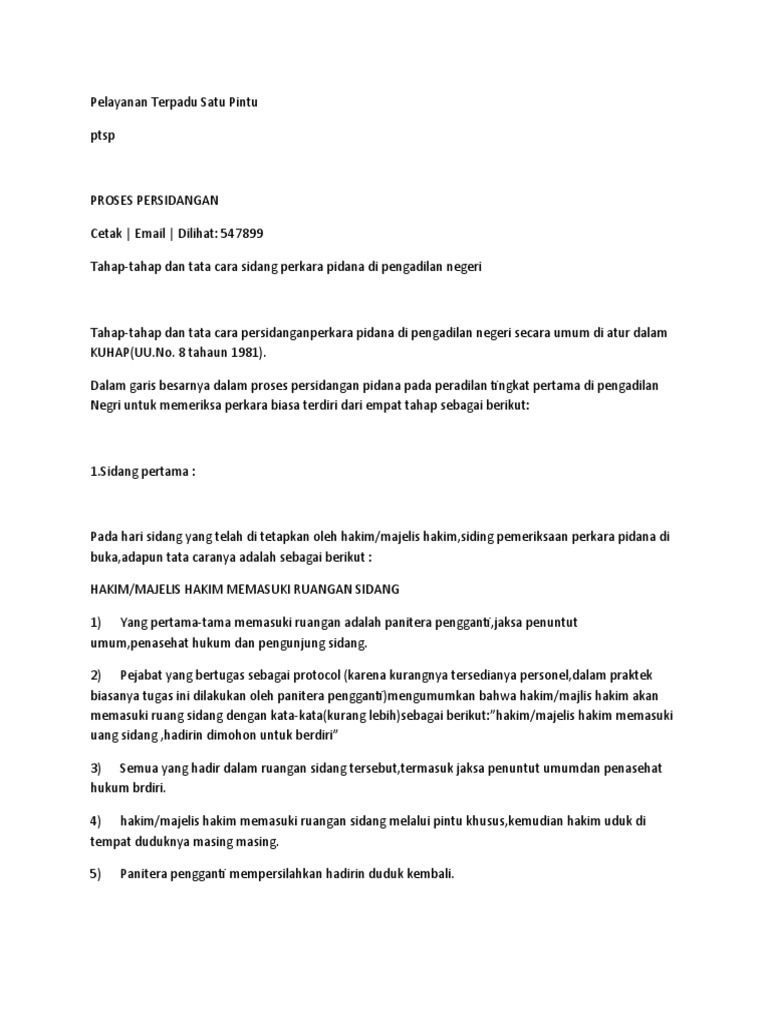 Pelayanan Terpadu Satu Pintu

ptsp

PROSES PERSIDANGAN

Cetak | Email | Dilihat: 547899

Tahap-tahap dan tata cara sidang perkara pidana di pengadilan negeri

Tahap-tahap dan tata cara persidanganperkara pidana di pengadilan negeri secara umum di atur dalam KUHAP(UU.No. 8 tahaun 1981).

Dalam garis besarnya dalam proses persidangan pidana pada peradilan tingkat pertama di pengadilan Negri untuk memeriksa perkara biasa terdiri dari empat tahap sebagai berikut:

1.Sidang pertama :

Pada hari sidang yang telah di tetapkan oleh hakim/majelis hakim,siding pemeriksaan perkara pidana di buka,adapun tata caranya adalah sebagai berikut :

HAKIM/MAJELIS HAKIM MEMASUKI RUANGAN SIDANG

1) Yang pertama-tama memasuki ruangan adalah panitera pengganti,jaksa penuntut umum,penasehat hukum dan pengunjung sidang.

2) Pejabat yang bertugas sebagai protocol (karena kurangnya tersedianya personel,dalam praktek biasanya tugas ini dilakukan oleh panitera pengganti)mengumumkan bahwa hakim/majlis hakim akan memasuki ruang sidang dengan kata-kata(kurang lebih)sebagai berikut:"hakim/majelis hakim memasuki uang sidang ,hadirin dimohon untuk berdiri"

3) Semua yang hadir dalam ruangan sidang tersebut,termasuk jaksa penuntut umumdan penasehat hukum brdiri.

4) hakim/majelis hakim memasuki ruangan sidang melalui pintu khusus,kemudian hakim uduk di tempat duduknya masing masing.

5) Panitera pengganti mempersilahkan hadirin duduk kembali.